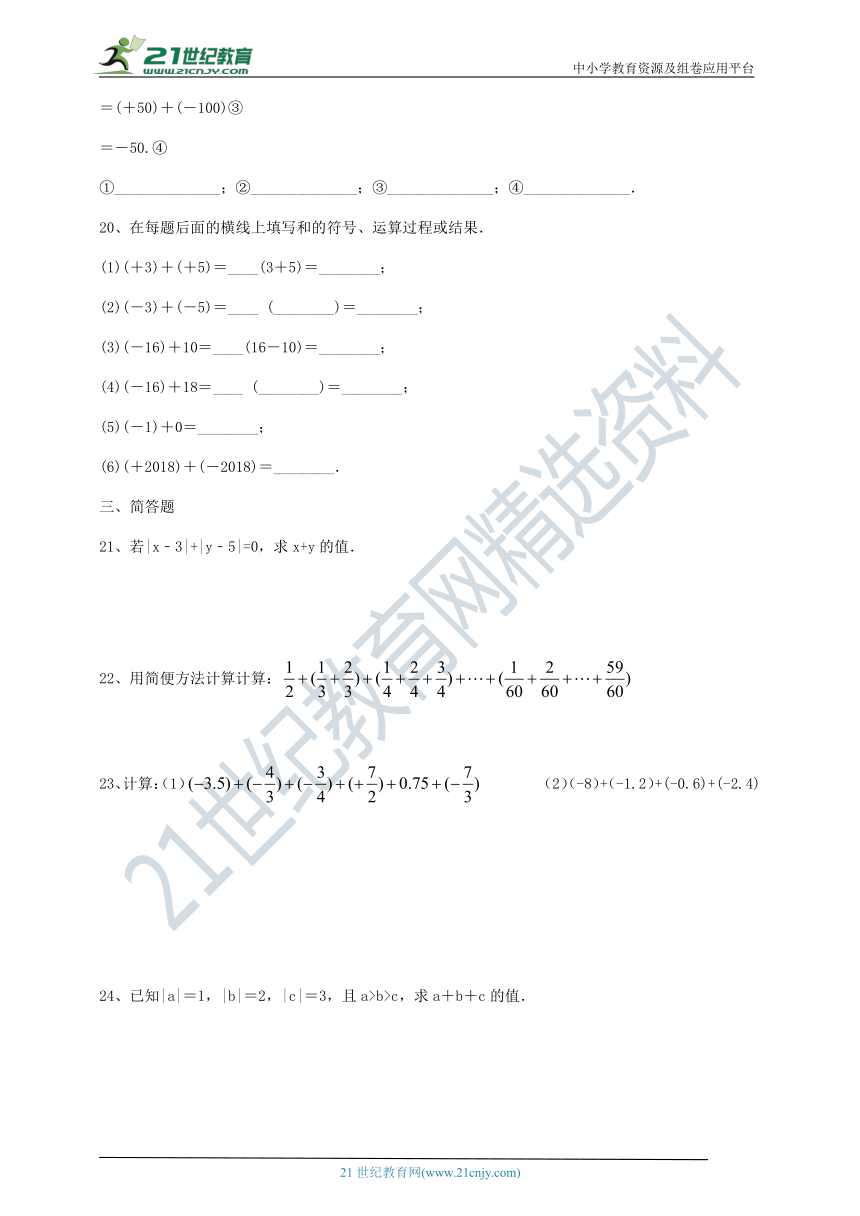 21世纪教育
www.21cnjy.com
中小学教育资源及组卷应用平台

＝(＋50)＋(－100)③

＝－50.④

①______________；②______________；③______________；④______________.

20、在每题后面的横线上填写和的符号、运算过程或结果.

(1)(＋3)＋(＋5)＝____(3＋5)＝________；

(2)(－3)＋(－5)＝____ (________)＝________；

(3)(－16)＋10＝____(16－10)＝________；

(4)(－16)＋18＝____ (________)＝________；

(5)(－1)＋0＝________；

(6)(＋2018)＋(－2018)＝________.

三、简答题

21、若|x - 3|+|y - 5|=0，求 x+y 的值.

22、用简便方法计算计算：$\frac{1}{2}+(\frac{1}{3}+\frac{2}{3})+(\frac{1}{4}+\frac{2}{4}+\frac{3}{4})+\cdots+(\frac{1}{60}+\frac{2}{60}+\cdots+\frac{59}{60})$

23、计算：(1)$(-3.5)+(-\frac{4}{3})+(-\frac{3}{4})+(+\frac{7}{2})+0.75+(-\frac{7}{3})$

(2)(-8)+(-1.2)+(-0.6)+(-2.4)

24、已知|a|＝1，|b|＝2，|c|＝3，且 a>b>c，求 a＋b＋c 的值.

21世纪教育网精选资料

21 世纪教育网(www.21cnjy.com)